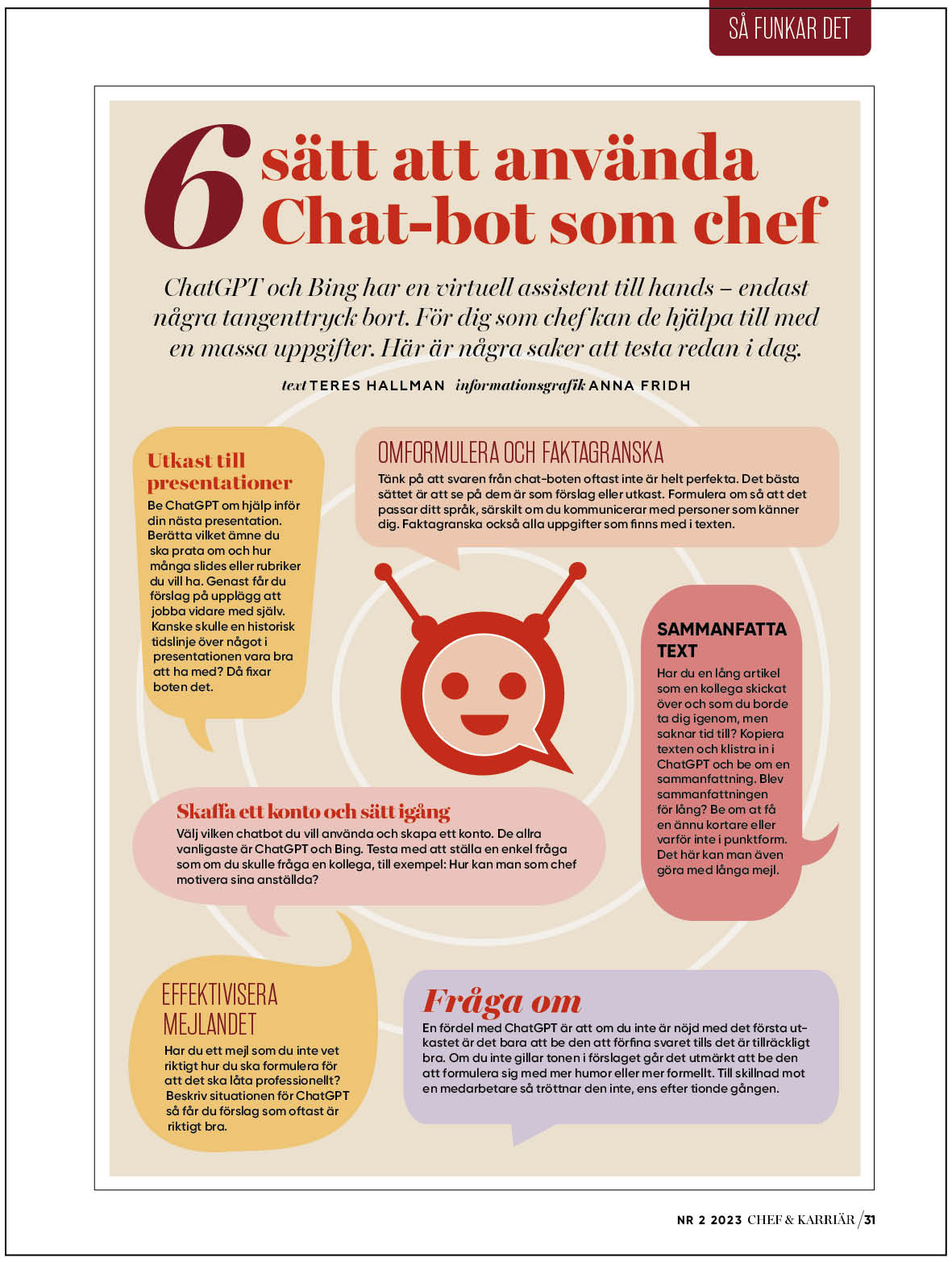 SÅ FUNKAR DET

6 sätt att använda Chat-bot som chef

ChatGPT och Bing har en virtuell assistent till hands – endast några tangenttryck bort. För dig som chef kan de hjälpa till med en massa uppgifter. Här är några saker att testa redan i dag.

text TERES HALLMAN informationsgrafik ANNA FRIDH

Utkast till presentationer
Be ChatGPT om hjälp inför din nästa presentation. Berätta vilket ämne du ska prata om och hur många slides eller rubriker du vill ha. Genast får du förslag på upplägg att jobba vidare med själv. Kanske skulle en historisk tidslinje över något i presentationen vara bra att ha med? Då fixar boten det.

OMFORMULERA OCH FAKTAGRANSKA
Tänk på att svaren från chat-boten oftast inte är helt perfekta. Det bästa sättet är att se på dem är som förslag eller utkast. Formulera om så att det passar ditt språk, särskilt om du kommunicerar med personer som känner dig. Faktagranska också alla uppgifter som finns med i texten.

SAMMANFATTA TEXT
Har du en lång artikel som en kollega skickat över och som du borde ta dig igenom, men saknar tid till? Kopiera texten och klistra in i ChatGPT och be om en sammanfattning. Blev sammanfattningen för lång? Be om at få en ännu kortare eller varför inte i punktform. Det här kan man även göra med långa mejl.

Skaffa ett konto och sätt igång
Välj vilken chatbot du vill använda och skapa ett konto. De allra vanligaste är ChatGPT och Bing. Testa med att ställa en enkel fråga som om du skulle fråga en kollega, till exempel: Hur kan man som chef motivera sina anställda?

EFFEKTIVISERA MEJLANDET
Har du ett mejl som du inte vet riktigt hur du ska formulera för att det ska låta professionellt? Beskriv situationen för ChatGPT så får du förslag som oftast är riktigt bra.

Fråga om
En fördel med ChatGPT är att om du inte är nöjd med det första utkastet är det bara att be den att förfina svaret tills det är tillräckligt bra. Om du inte gillar tonen i förslaget går det utmärkt att be den att formulera sig med mer humor eller mer formellt. Till skillnad mot en medarbetare så tröttnar den inte, ens efter tionde gången.

NR 2 2023 CHEF & KARRIÄR / 31